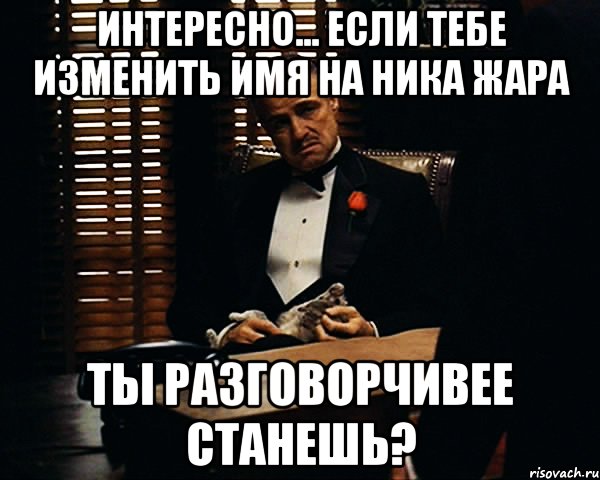 ИНТЕРЕСНО... ЕСЛИ ТЕБЕ ИЗМЕНИТЬ ИМЯ НА НИКА ЖАРА

ТЫ РАЗГОВОРЧИВЕЕ СТАНЕШЬ?

risovach.ru